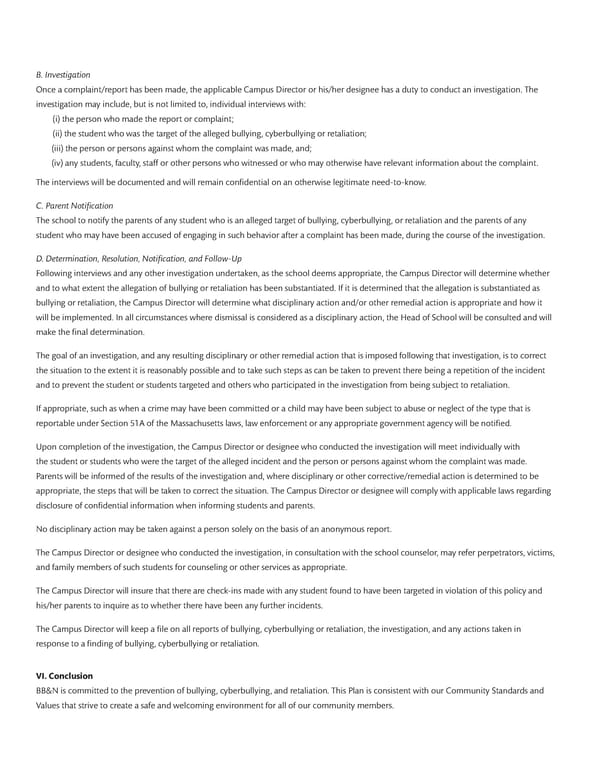 B. Investigation
Once a complaint/report has been made, the applicable Campus Director or his/her designee has a duty to conduct an investigation. The investigation may include, but is not limited to, individual interviews with:
(i) the person who made the report or complaint;
(ii) the student who was the target of the alleged bullying, cyberbullying or retaliation;
(iii) the person or persons against whom the complaint was made, and;
(iv) any students, faculty, staff or other persons who witnessed or who may otherwise have relevant information about the complaint.
The interviews will be documented and will remain confidential on an otherwise legitimate need-to-know.

C. Parent Notification
The school to notify the parents of any student who is an alleged target of bullying, cyberbullying, or retaliation and the parents of any student who may have been accused of engaging in such behavior after a complaint has been made, during the course of the investigation.

D. Determination, Resolution, Notification, and Follow-Up
Following interviews and any other investigation undertaken, as the school deems appropriate, the Campus Director will determine whether and to what extent the allegation of bullying or retaliation has been substantiated. If it is determined that the allegation is substantiated as bullying or retaliation, the Campus Director will determine what disciplinary action and/or other remedial action is appropriate and how it will be implemented. In all circumstances where dismissal is considered as a disciplinary action, the Head of School will be consulted and will make the final determination.

The goal of an investigation, and any resulting disciplinary or other remedial action that is imposed following that investigation, is to correct the situation to the extent it is reasonably possible and to take such steps as can be taken to prevent there being a repetition of the incident and to prevent the student or students targeted and others who participated in the investigation from being subject to retaliation.

If appropriate, such as when a crime may have been committed or a child may have been subject to abuse or neglect of the type that is reportable under Section 51A of the Massachusetts laws, law enforcement or any appropriate government agency will be notified.

Upon completion of the investigation, the Campus Director or designee who conducted the investigation will meet individually with the student or students who were the target of the alleged incident and the person or persons against whom the complaint was made. Parents will be informed of the results of the investigation and, where disciplinary or other corrective/remedial action is determined to be appropriate, the steps that will be taken to correct the situation. The Campus Director or designee will comply with applicable laws regarding disclosure of confidential information when informing students and parents.

No disciplinary action may be taken against a person solely on the basis of an anonymous report.

The Campus Director or designee who conducted the investigation, in consultation with the school counselor, may refer perpetrators, victims, and family members of such students for counseling or other services as appropriate.

The Campus Director will insure that there are check-ins made with any student found to have been targeted in violation of this policy and his/her parents to inquire as to whether there have been any further incidents.

The Campus Director will keep a file on all reports of bullying, cyberbullying or retaliation, the investigation, and any actions taken in response to a finding of bullying, cyberbullying or retaliation.

VI. Conclusion
BB&N is committed to the prevention of bullying, cyberbullying, and retaliation. This Plan is consistent with our Community Standards and Values that strive to create a safe and welcoming environment for all of our community members.